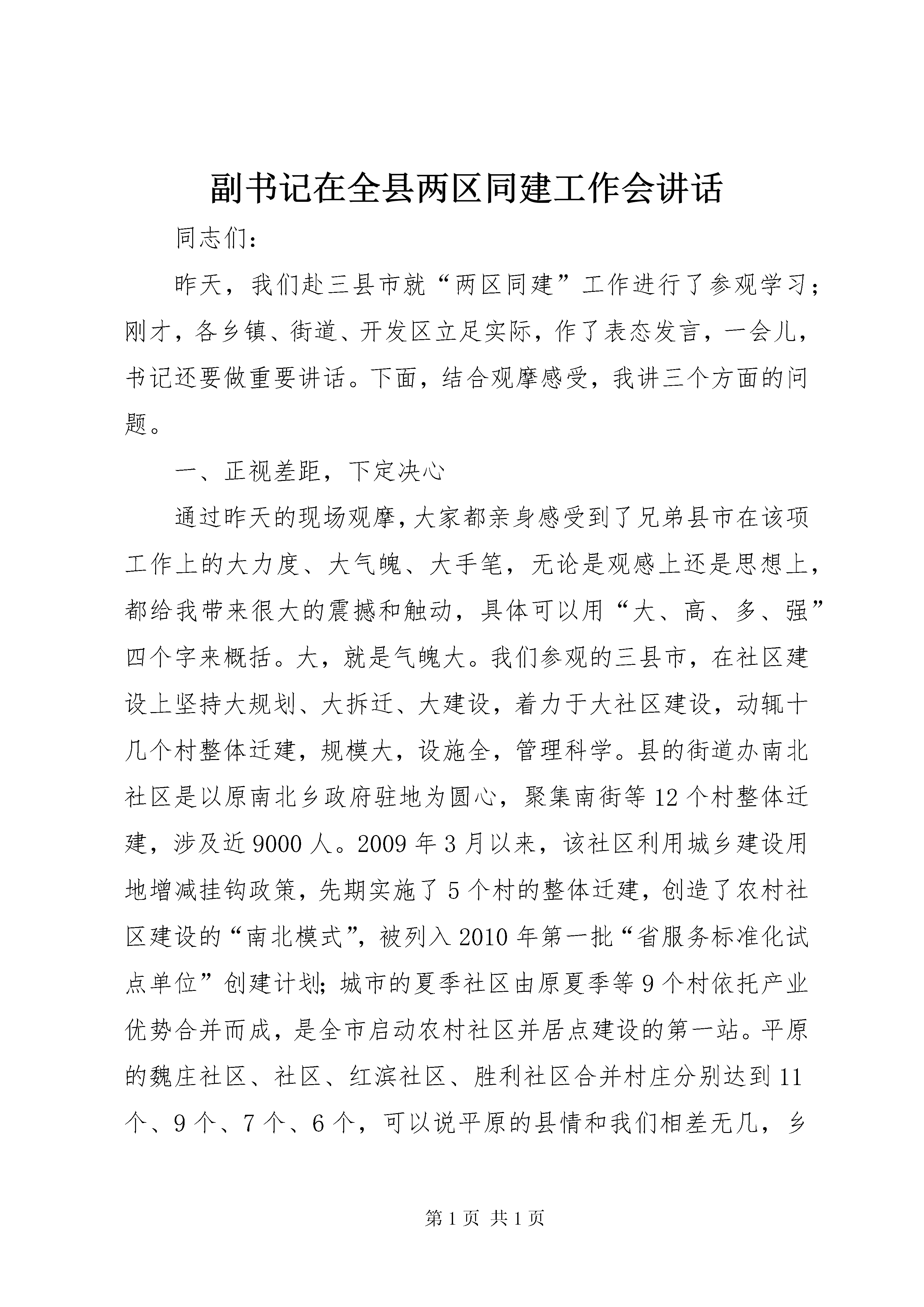 副书记在全县两区同建工作会讲话

同志们：

昨天，我们赴三县市就“两区同建”工作进行了参观学习；刚才，各乡镇、街道、开发区立足实际，作了表态发言，一会儿，书记还要做重要讲话。下面，结合观摩感受，我讲三个方面的问题。

一、正视差距，下定决心

通过昨天的现场观摩，大家都亲身感受到了兄弟县市在该项工作上的大力度、大气魄、大手笔，无论是观感上还是思想上，都给我带来很大的震撼和触动，具体可以用“大、高、多、强”四个字来概括。大，就是气魄大。我们参观的三县市，在社区建设上坚持大规划、大拆迁、大建设，着力于大社区建设，动辄十几个村整体迁建，规模大，设施全，管理科学。县的街道办南北社区是以原南北乡政府驻地为圆心，聚集南街等12个村整体迁建，涉及近9000人。2009年3月以来，该社区利用城乡建设用地增减挂钩政策，先期实施了5个村的整体迁建，创造了农村社区建设的“南北模式”，被列入2010年第一批“省服务标准化试点单位”创建计划；城市的夏季社区由原夏季等9个村依托产业优势合并而成，是全市启动农村社区并居点建设的第一站。平原的魏庄社区、社区、红滨社区、胜利社区合并村庄分别达到11个、9个、7个、6个，可以说平原的县情和我们相差无几，乡

第1页 共1页